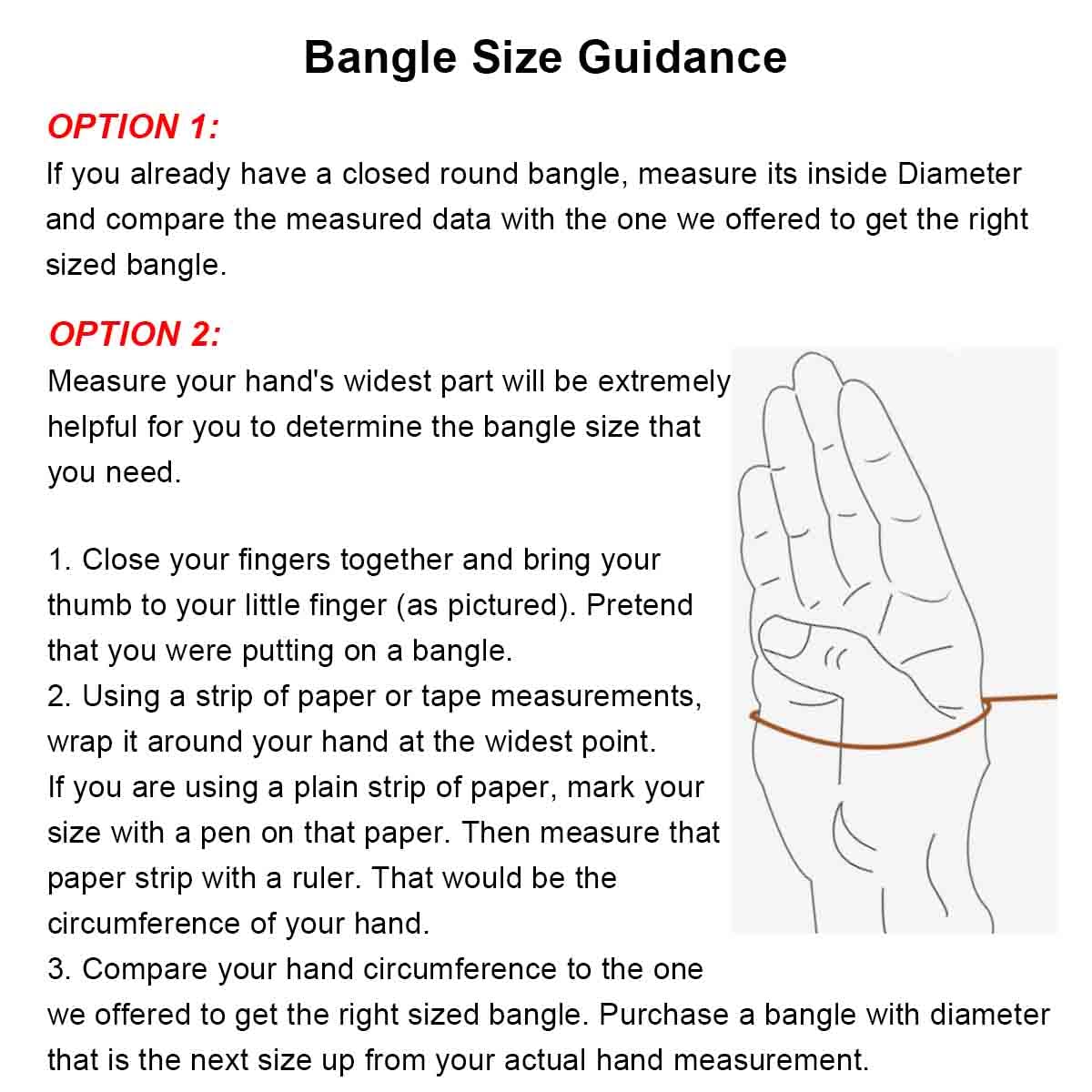 Bangle Size Guidance

OPTION 1:
If you already have a closed round bangle, measure its inside Diameter and compare the measured data with the one we offered to get the right sized bangle.

OPTION 2:
Measure your hand's widest part will be extremely helpful for you to determine the bangle size that you need.

1. Close your fingers together and bring your thumb to your little finger (as pictured). Pretend that you were putting on a bangle.
2. Using a strip of paper or tape measurements, wrap it around your hand at the widest point.
If you are using a plain strip of paper, mark your size with a pen on that paper. Then measure that paper strip with a ruler. That would be the circumference of your hand.
3. Compare your hand circumference to the one we offered to get the right sized bangle. Purchase a bangle with diameter that is the next size up from your actual hand measurement.